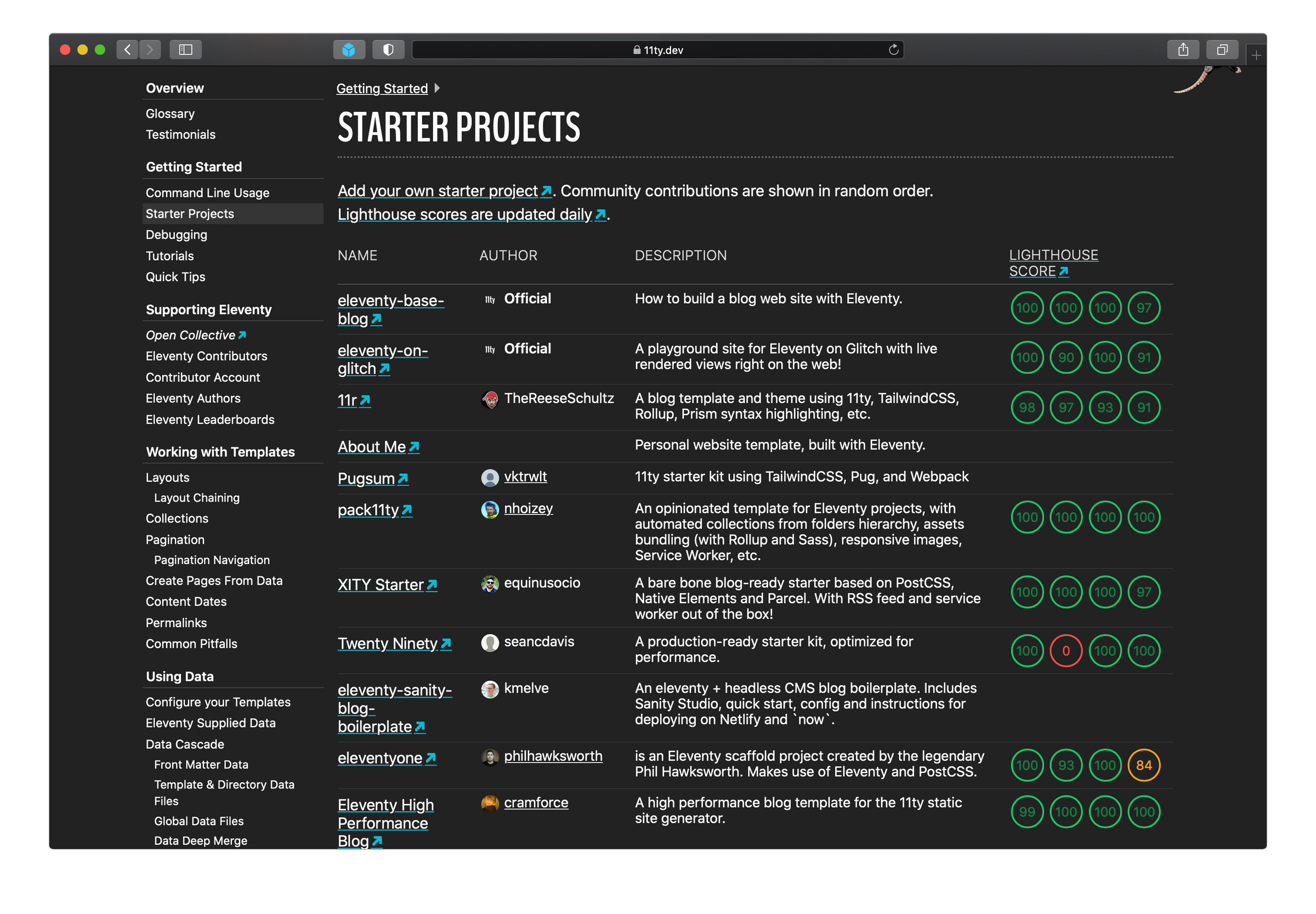 11ty.dev

Overview
Glossary
Testimonials

Getting Started
Command Line Usage
Starter Projects
Debugging
Tutorials
Quick Tips

Supporting Eleventy
Open Collective
Eleventy Contributors
Contributor Account
Eleventy Authors
Eleventy Leaderboards

Working with Templates
Layouts
Layout Chaining
Collections
Pagination
Pagination Navigation
Create Pages From Data
Content Dates
Permalinks
Common Pitfalls

Using Data
Configure your Templates
Eleventy Supplied Data
Data Cascade
Front Matter Data
Template & Directory Data Files
Global Data Files
Data Deep Merge

Getting Started

STARTER PROJECTS

Add your own starter project. Community contributions are shown in random order. Lighthouse scores are updated daily.

| NAME | AUTHOR | DESCRIPTION | LIGHTHOUSE SCORE |
|---|---|---|---|
| eleventy-base-blog | 11ty Official | How to build a blog web site with Eleventy. | 100 100 100 97 |
| eleventy-on-glitch | 11ty Official | A playground site for Eleventy on Glitch with live rendered views right on the web! | 100 90 100 91 |
| 11r | TheReeseSchultz | A blog template and theme using 11ty, TailwindCSS, Rollup, Prism syntax highlighting, etc. | 98 97 93 91 |
| About Me | | Personal website template, built with Eleventy. | |
| Pugsum | vktrwlt | 11ty starter kit using TailwindCSS, Pug, and Webpack | |
| pack11ty | nhoizey | An opinionated template for Eleventy projects, with automated collections from folders hierarchy, assets bundling (with Rollup and Sass), responsive images, Service Worker, etc. | 100 100 100 100 |
| XITY Starter | equinusocio | A bare bone blog-ready starter based on PostCSS, Native Elements and Parcel. With RSS feed and service worker out of the box! | 100 100 100 97 |
| Twenty Ninety | seancdavis | A production-ready starter kit, optimized for performance. | 100 0 100 100 |
| eleventy-sanity-blog-boilerplate | kmelve | An eleventy + headless CMS blog boilerplate. Includes Sanity Studio, quick start, config and instructions for deploying on Netlify and `now`. | |
| eleventyone | philhawksworth | is an Eleventy scaffold project created by the legendary Phil Hawksworth. Makes use of Eleventy and PostCSS. | 100 93 100 84 |
| Eleventy High Performance Blog | cramforce | A high performance blog template for the 11ty static site generator. | 99 100 100 100 |